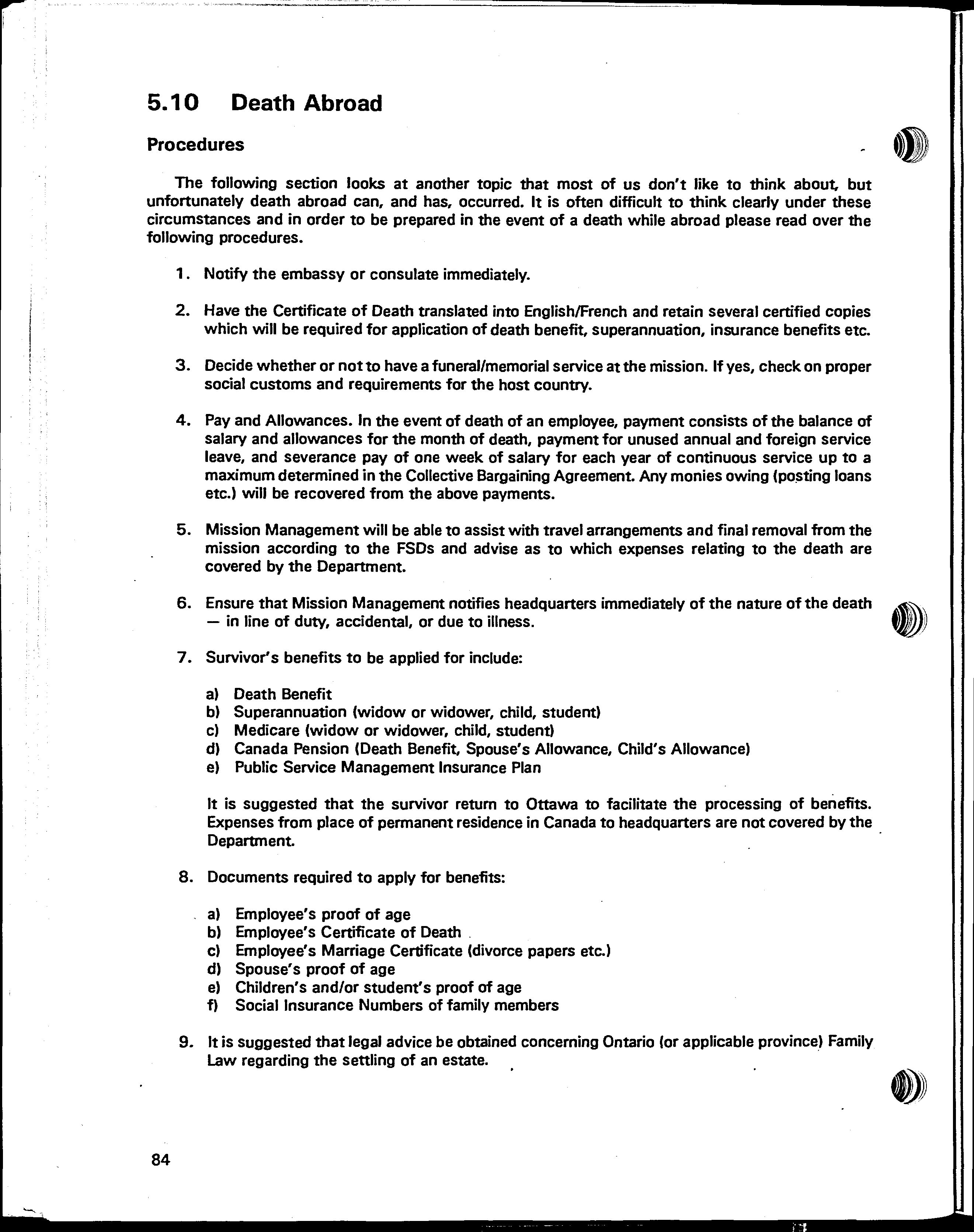 5.10 Death Abroad

Procedures

The following section looks at another topic that most of us don't like to think about, but unfortunately death abroad can, and has, occurred. It is often difficult to think clearly under these circumstances and in order to be prepared in the event of a death while abroad please read over the following procedures.

1. Notify the embassy or consulate immediately.

2. Have the Certificate of Death translated into English/French and retain several certified copies which will be required for application of death benefit, superannuation, insurance benefits etc.

3. Decide whether or not to have a funeral/memorial service at the mission. If yes, check on proper social customs and requirements for the host country.

4. Pay and Allowances. In the event of death of an employee, payment consists of the balance of salary and allowances for the month of death, payment for unused annual and foreign service leave, and severance pay of one week of salary for each year of continuous service up to a maximum determined in the Collective Bargaining Agreement. Any monies owing (posting loans etc.) will be recovered from the above payments.

5. Mission Management will be able to assist with travel arrangements and final removal from the mission according to the FSDs and advise as to which expenses relating to the death are covered by the Department.

6. Ensure that Mission Management notifies headquarters immediately of the nature of the death — in line of duty, accidental, or due to illness.

7. Survivor's benefits to be applied for include:

a) Death Benefit
b) Superannuation (widow or widower, child, student)
c) Medicare (widow or widower, child, student)
d) Canada Pension (Death Benefit, Spouse's Allowance, Child's Allowance)
e) Public Service Management Insurance Plan

It is suggested that the survivor return to Ottawa to facilitate the processing of benefits. Expenses from place of permanent residence in Canada to headquarters are not covered by the Department.

8. Documents required to apply for benefits:

a) Employee's proof of age
b) Employee's Certificate of Death
c) Employee's Marriage Certificate (divorce papers etc.)
d) Spouse's proof of age
e) Children's and/or student's proof of age
f) Social Insurance Numbers of family members

9. It is suggested that legal advice be obtained concerning Ontario (or applicable province) Family Law regarding the settling of an estate.

84